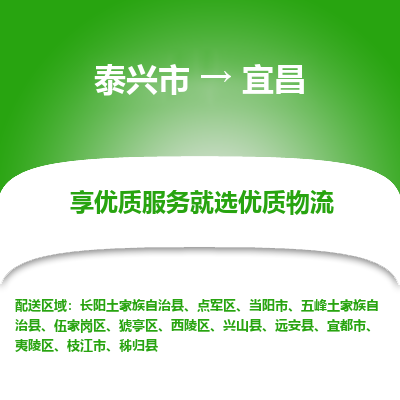 泰兴市 → 宜昌

享优质服务就选优质物流

配送区域：长阳土家族自治县、点军区、当阳市、五峰土家族自治县、伍家岗区、猇亭区、西陵区、兴山县、远安县、宜都市、夷陵区、枝江市、秭归县